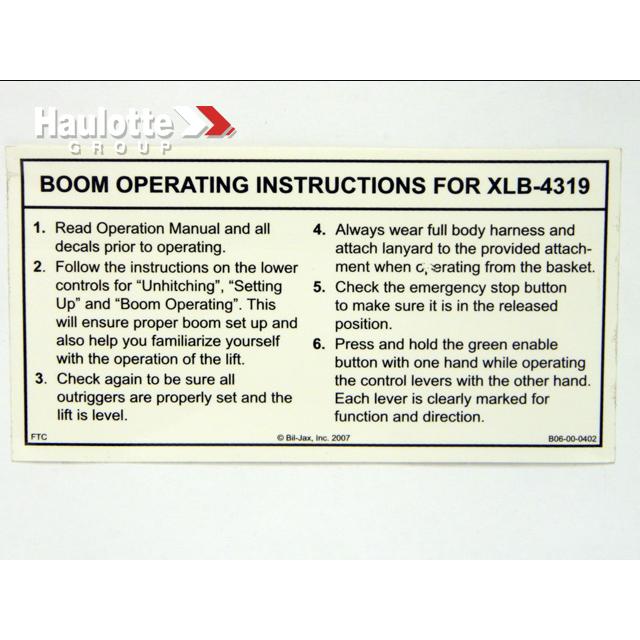 Haulotte GROUP

BOOM OPERATING INSTRUCTIONS FOR XLB-4319

1. Read Operation Manual and all decals prior to operating.
2. Follow the instructions on the lower controls for “Unhitching”, “Setting Up” and “Boom Operating”. This will ensure proper boom set up and also help you familiarize yourself with the operation of the lift.
3. Check again to be sure all outriggers are properly set and the lift is level.

4. Always wear full body harness and attach lanyard to the provided attachment when operating from the basket.
5. Check the emergency stop button to make sure it is in the released position.
6. Press and hold the green enable button with one hand while operating the control levers with the other hand. Each lever is clearly marked for function and direction.

FTC © Bil-Jax, Inc. 2007 B06-00-0402